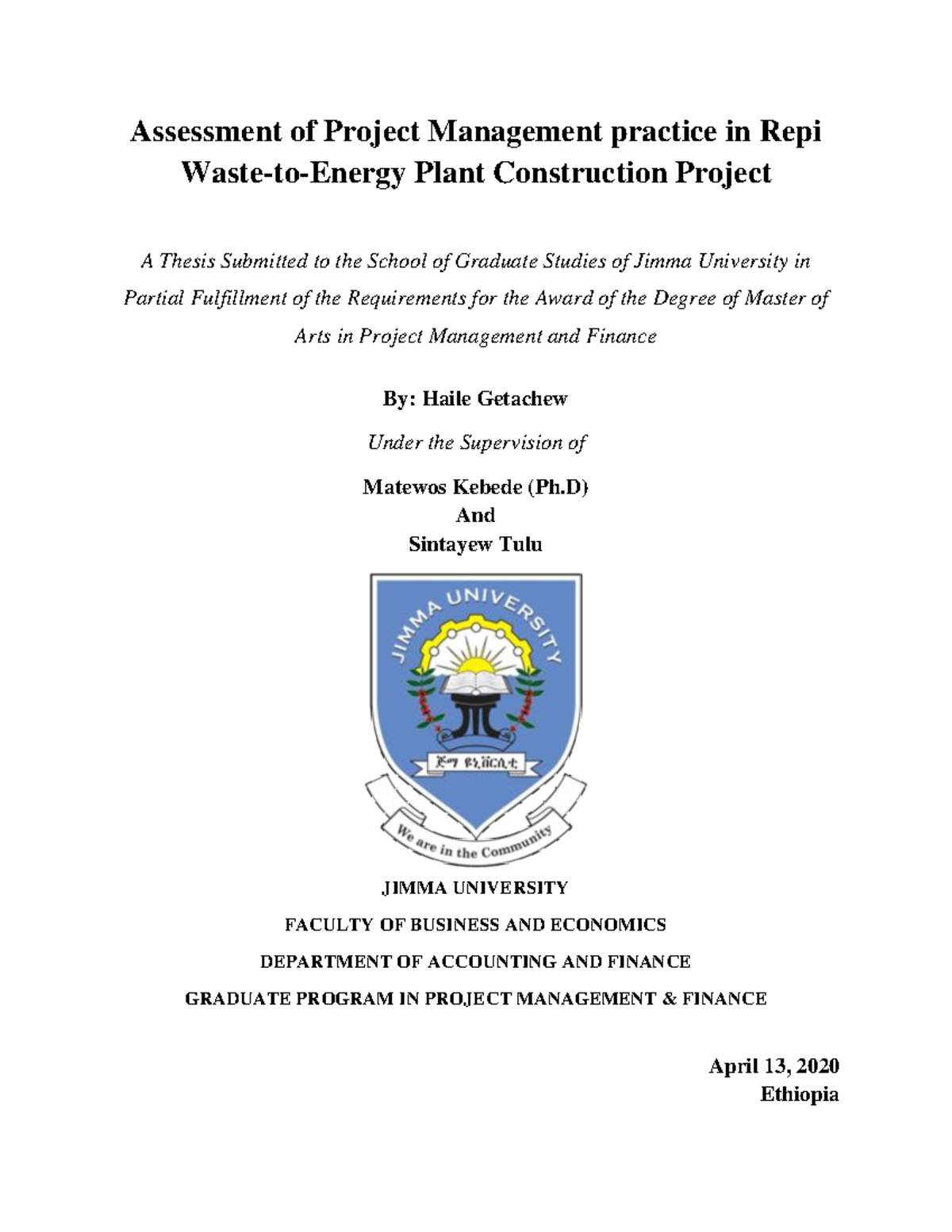 Assessment of Project Management practice in Repi Waste-to-Energy Plant Construction Project

A Thesis Submitted to the School of Graduate Studies of Jimma University in Partial Fulfillment of the Requirements for the Award of the Degree of Master of Arts in Project Management and Finance

By: Haile Getachew

Under the Supervision of

Matewos Kebede (Ph.D)
And
Sintayew Tulu

JIMMA UNIVERSITY

ጅማ ዩኒቨርሲቲ

We are in the Community

JIMMA UNIVERSITY

FACULTY OF BUSINESS AND ECONOMICS

DEPARTMENT OF ACCOUNTING AND FINANCE

GRADUATE PROGRAM IN PROJECT MANAGEMENT & FINANCE

April 13, 2020
Ethiopia